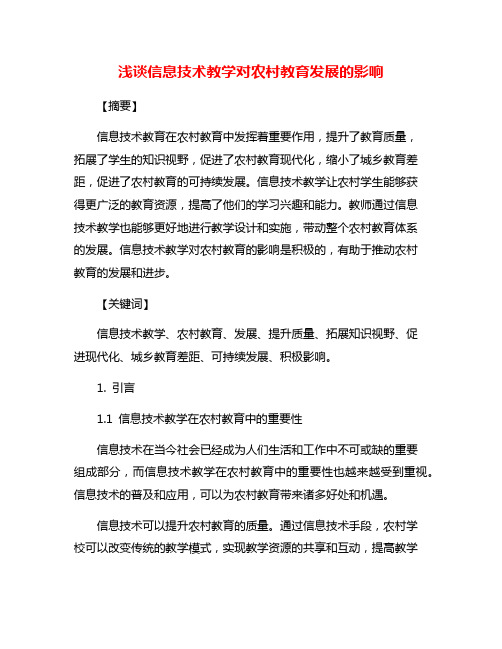 浅谈信息技术教学对农村教育发展的影响

【摘要】

信息技术教育在农村教育中发挥着重要作用，提升了教育质量，拓展了学生的知识视野，促进了农村教育现代化，缩小了城乡教育差距，促进了农村教育的可持续发展。信息技术教学让农村学生能够获得更广泛的教育资源，提高了他们的学习兴趣和能力。教师通过信息技术教学也能够更好地进行教学设计和实施，带动整个农村教育体系的发展。信息技术教学对农村教育的影响是积极的，有助于推动农村教育的发展和进步。

【关键词】

信息技术教学、农村教育、发展、提升质量、拓展知识视野、促进现代化、城乡教育差距、可持续发展、积极影响。

1. 引言

1.1 信息技术教学在农村教育中的重要性

信息技术在当今社会已经成为人们生活和工作中不可或缺的重要组成部分，而信息技术教学在农村教育中的重要性也越来越受到重视。信息技术的普及和应用，可以为农村教育带来诸多好处和机遇。

信息技术可以提升农村教育的质量。通过信息技术手段，农村学校可以改变传统的教学模式，实现教学资源的共享和互动，提高教学